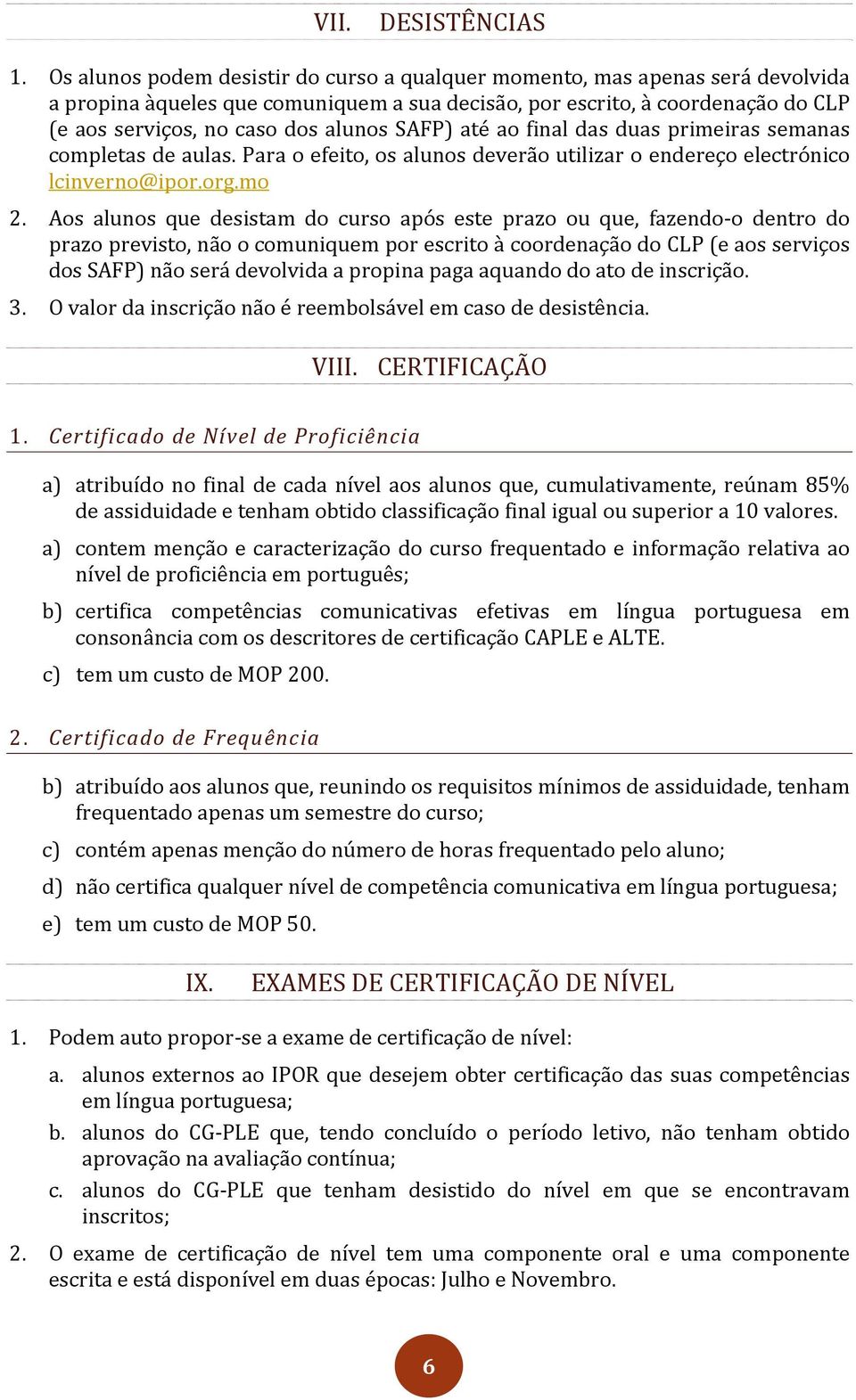 VII. DESISTÊNCIAS

1. Os alunos podem desistir do curso a qualquer momento, mas apenas será devolvida a propina àqueles que comuniquem a sua decisão, por escrito, à coordenação do CLP (e aos serviços, no caso dos alunos SAFP) até ao final das duas primeiras semanas completas de aulas. Para o efeito, os alunos deverão utilizar o endereço electrónico lcinverno@ipor.org.mo

2. Aos alunos que desistam do curso após este prazo ou que, fazendo-o dentro do prazo previsto, não o comuniquem por escrito à coordenação do CLP (e aos serviços dos SAFP) não será devolvida a propina paga aquando do ato de inscrição.

3. O valor da inscrição não é reembolsável em caso de desistência.

VIII. CERTIFICAÇÃO

1. Certificado de Nível de Proficiência

a) atribuído no final de cada nível aos alunos que, cumulativamente, reúnam 85% de assiduidade e tenham obtido classificação final igual ou superior a 10 valores.

a) contem menção e caracterização do curso frequentado e informação relativa ao nível de proficiência em português;

b) certifica competências comunicativas efetivas em língua portuguesa em consonância com os descritores de certificação CAPLE e ALTE.

c) tem um custo de MOP 200.

2. Certificado de Frequência

b) atribuído aos alunos que, reunindo os requisitos mínimos de assiduidade, tenham frequentado apenas um semestre do curso;

c) contém apenas menção do número de horas frequentado pelo aluno;

d) não certifica qualquer nível de competência comunicativa em língua portuguesa;

e) tem um custo de MOP 50.

IX. EXAMES DE CERTIFICAÇÃO DE NÍVEL

1. Podem auto propor-se a exame de certificação de nível:

a. alunos externos ao IPOR que desejem obter certificação das suas competências em língua portuguesa;

b. alunos do CG-PLE que, tendo concluído o período letivo, não tenham obtido aprovação na avaliação contínua;

c. alunos do CG-PLE que tenham desistido do nível em que se encontravam inscritos;

2. O exame de certificação de nível tem uma componente oral e uma componente escrita e está disponível em duas épocas: Julho e Novembro.

6